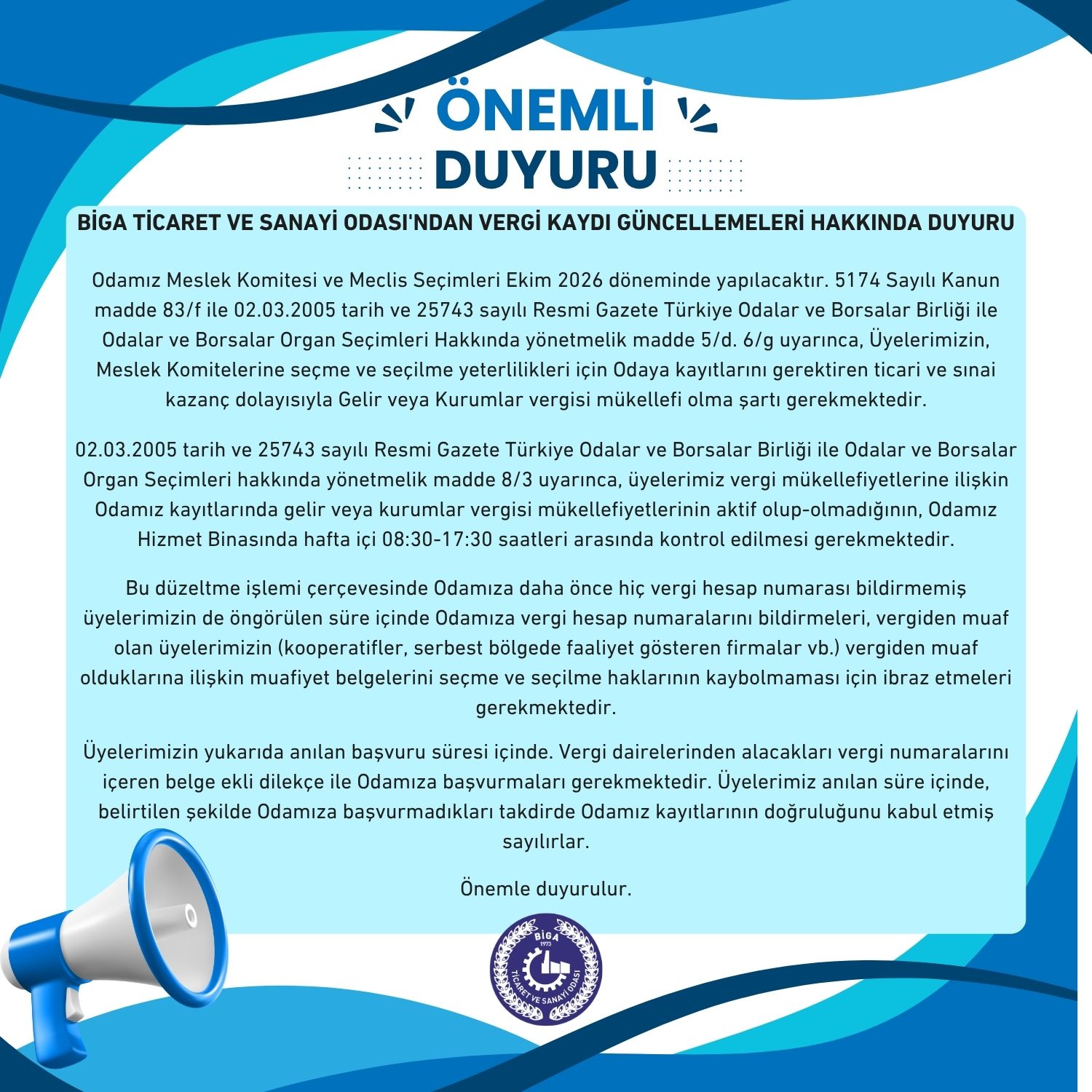 ÖNEMLİ DUYURU

BİGA TİCARET VE SANAYİ ODASI'NDAN VERGİ KAYDI GÜNCELLEMELERİ HAKKINDA DUYURU

Odamız Meslek Komitesi ve Meclis Seçimleri Ekim 2026 döneminde yapılacaktır. 5174 Sayılı Kanun madde 83/f ile 02.03.2005 tarih ve 25743 sayılı Resmi Gazete Türkiye Odalar ve Borsalar Birliği ile Odalar ve Borsalar Organ Seçimleri Hakkında yönetmelik madde 5/d. 6/g uyarınca, Üyelerimizin, Meslek Komitelerine seçme ve seçilme yeterlilikleri için Odaya kayıtlarını gerektiren ticari ve sınai kazanç dolayısıyla Gelir veya Kurumlar vergisi mükellefi olma şartı gerekmektedir.

02.03.2005 tarih ve 25743 sayılı Resmi Gazete Türkiye Odalar ve Borsalar Birliği ile Odalar ve Borsalar Organ Seçimleri hakkında yönetmelik madde 8/3 uyarınca, üyelerimiz vergi mükellefiyetlerine ilişkin Odamız kayıtlarında gelir veya kurumlar vergisi mükellefiyetlerinin aktif olup-olmadığının, Odamız Hizmet Binasında hafta içi 08:30-17:30 saatleri arasında kontrol edilmesi gerekmektedir.

Bu düzeltme işlemi çerçevesinde Odamıza daha önce hiç vergi hesap numarası bildirmemiş üyelerimizin de öngörülen süre içinde Odamıza vergi hesap numaralarını bildirmeleri, vergiden muaf olan üyelerimizin (kooperatifler, serbest bölgede faaliyet gösteren firmalar vb.) vergiden muaf olduklarına ilişkin muafiyet belgelerini seçme ve seçilme haklarının kaybolmaması için ibraz etmeleri gerekmektedir.

Üyelerimizin yukarıda anılan başvuru süresi içinde. Vergi dairelerinden alacakları vergi numaralarını içeren belge ekli dilekçe ile Odamıza başvurmaları gerekmektedir. Üyelerimiz anılan süre içinde, belirtilen şekilde Odamıza başvurmadıkları takdirde Odamız kayıtlarının doğruluğunu kabul etmiş sayılırlar.

Önemle duyurulur.

BİGA 1973 TİCARET VE SANAYİ ODASI